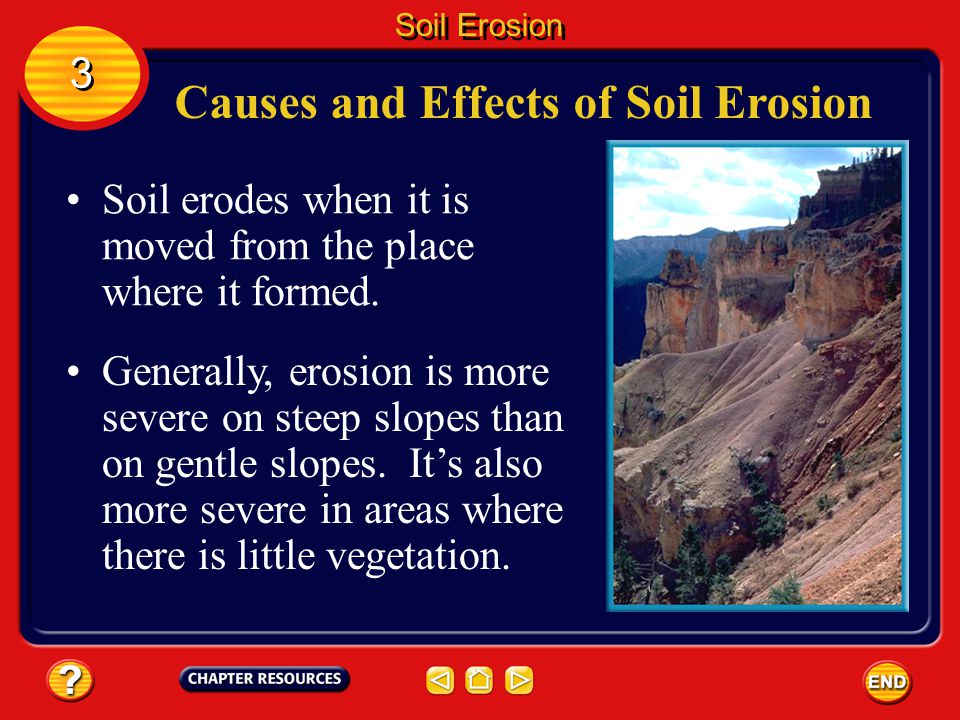 Soil Erosion

3

Causes and Effects of Soil Erosion

• Soil erodes when it is moved from the place where it formed.

• Generally, erosion is more severe on steep slopes than on gentle slopes. It's also more severe in areas where there is little vegetation.

?

CHAPTER RESOURCES

END